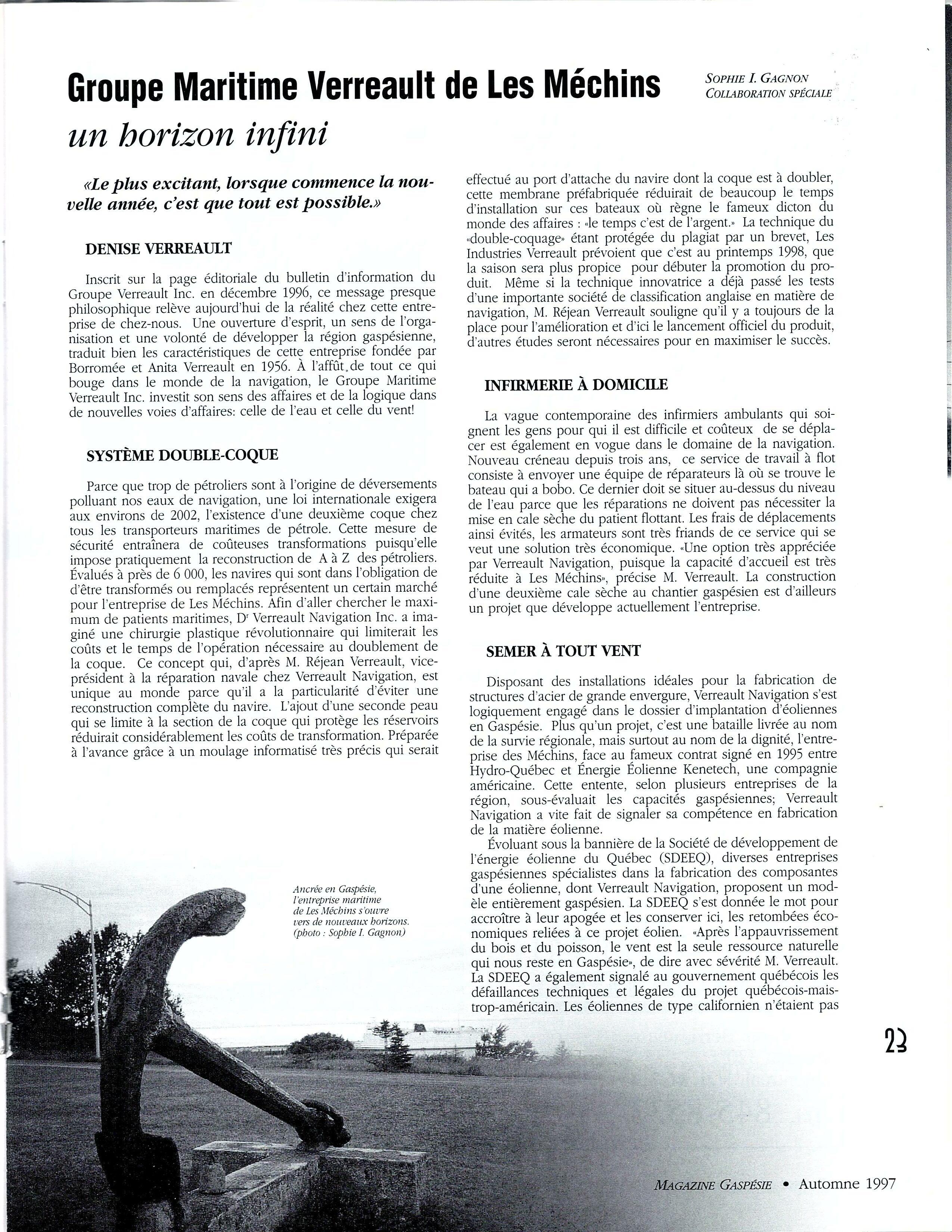 Groupe Maritime Verreault de Les Méchins

SOPHIE I. GAGNON
COLLABORATION SPÉCIALE

un horizon infini

«Le plus excitant, lorsque commence la nouvelle année, c'est que tout est possible.»

DENISE VERREAULT

Inscrit sur la page éditoriale du bulletin d'information du Groupe Verreault Inc. en décembre 1996, ce message presque philosophique relève aujourd'hui de la réalité chez cette entreprise de chez-nous. Une ouverture d'esprit, un sens de l'organisation et une volonté de développer la région gaspésienne, traduit bien les caractéristiques de cette entreprise fondée par Borromée et Anita Verreault en 1956. À l'affût, de tout ce qui bouge dans le monde de la navigation, le Groupe Maritime Verreault Inc. investit son sens des affaires et de la logique dans de nouvelles voies d'affaires: celle de l'eau et celle du vent!

SYSTÈME DOUBLE-COQUE

Parce que trop de pétroliers sont à l'origine de déversements polluant nos eaux de navigation, une loi internationale exigera aux environs de 2002, l'existence d'une deuxième coque chez tous les transporteurs maritimes de pétrole. Cette mesure de sécurité entraînera de coûteuses transformations puisqu'elle impose pratiquement la reconstruction de A à Z des pétroliers. Évalués à près de 6 000, les navires qui sont dans l'obligation de d'être transformés ou remplacés représentent un certain marché pour l'entreprise de Les Méchins. Afin d'aller chercher le maximum de patients maritimes, Dr Verreault Navigation Inc. a imaginé une chirurgie plastique révolutionnaire qui limiterait les coûts et le temps de l'opération nécessaire au doublement de la coque. Ce concept qui, d'après M. Réjean Verreault, vice-président à la réparation navale chez Verreault Navigation, est unique au monde parce qu'il a la particularité d'éviter une reconstruction complète du navire. L'ajout d'une seconde peau qui se limite à la section de la coque qui protège les réservoirs réduirait considérablement les coûts de transformation. Préparée à l'avance grâce à un moulage informatisé très précis qui serait effectué au port d'attache du navire dont la coque est à doubler, cette membrane préfabriquée réduirait de beaucoup le temps d'installation sur ces bateaux où règne le fameux dicton du monde des affaires : «le temps c'est de l'argent.» La technique du «double-coquage» étant protégée du plagiat par un brevet, Les Industries Verreault prévoient que c'est au printemps 1998, que la saison sera plus propice pour débuter la promotion du produit. Même si la technique innovatrice a déjà passé les tests d'une importante société de classification anglaise en matière de navigation, M. Réjean Verreault souligne qu'il y a toujours de la place pour l'amélioration et d'ici le lancement officiel du produit, d'autres études seront nécessaires pour en maximiser le succès.

INFIRMERIE À DOMICILE

La vague contemporaine des infirmiers ambulants qui soignent les gens pour qui il est difficile et coûteux de se déplacer est également en vogue dans le domaine de la navigation. Nouveau créneau depuis trois ans, ce service de travail à flot consiste à envoyer une équipe de réparateurs là où se trouve le bateau qui a bobo. Ce dernier doit se situer au-dessus du niveau de l'eau parce que les réparations ne doivent pas nécessiter la mise en cale sèche du patient flottant. Les frais de déplacements ainsi évités, les armateurs sont très friands de ce service qui se veut une solution très économique. «Une option très appréciée par Verreault Navigation, puisque la capacité d'accueil est très réduite à Les Méchins», précise M. Verreault. La construction d'une deuxième cale sèche au chantier gaspésien est d'ailleurs un projet que développe actuellement l'entreprise.

SEMER À TOUT VENT

Disposant des installations idéales pour la fabrication de structures d'acier de grande envergure, Verreault Navigation s'est logiquement engagé dans le dossier d'implantation d'éoliennes en Gaspésie. Plus qu'un projet, c'est une bataille livrée au nom de la survie régionale, mais surtout au nom de la dignité, l'entreprise des Méchins, face au fameux contrat signé en 1995 entre Hydro-Québec et Énergie Éolienne Kenetech, une compagnie américaine. Cette entente, selon plusieurs entreprises de la région, sous-évaluait les capacités gaspésiennes; Verreault Navigation a vite fait de signaler sa compétence en fabrication de la matière éolienne.

Évoluant sous la bannière de la Société de développement de l'énergie éolienne du Québec (SDEEQ), diverses entreprises gaspésiennes spécialistes dans la fabrication des composantes d'une éolienne, dont Verreault Navigation, proposent un modèle entièrement gaspésien. La SDEEQ s'est donnée le mot pour accroître à leur apogée et les conserver ici, les retombées économiques reliées à ce projet éolien. «Après l'appauvrissement du bois et du poisson, le vent est la seule ressource naturelle qui nous reste en Gaspésie», de dire avec sévérité M. Verreault. La SDEEQ a également signalé au gouvernement québécois les défaillances techniques et légales du projet québécois-mais-trop-américain. Les éoliennes de type californien n'étaient pas

Ancrée en Gaspésie, l'entreprise maritime de Les Méchins s'ouvre vers de nouveaux horizons. (photo : Sophie I. Gagnon)

23

MAGAZINE GASPÉSIE • Automne 1997